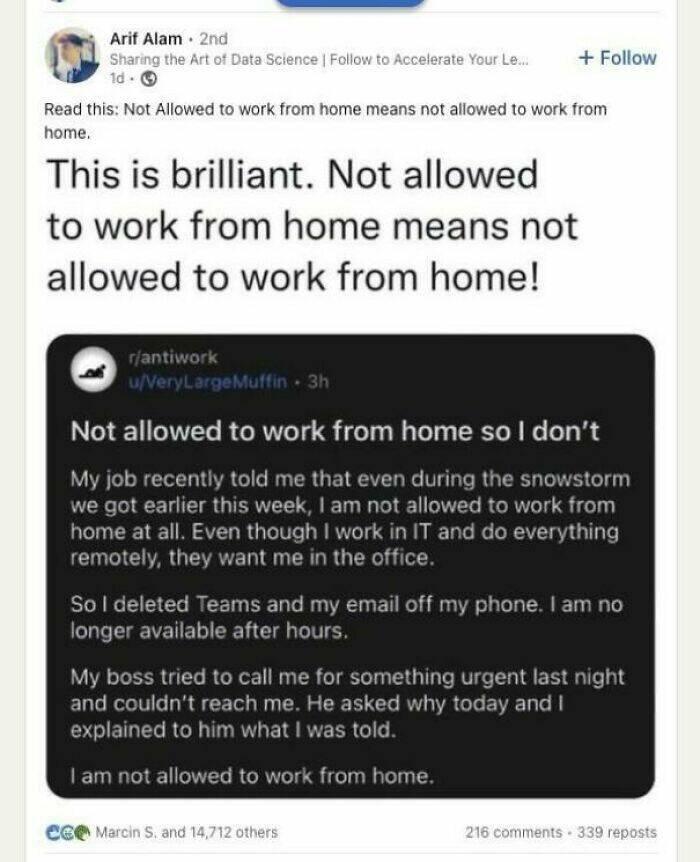 Arif Alam · 2nd
Sharing the Art of Data Science | Follow to Accelerate Your Le...
1d ·

+ Follow

Read this: Not Allowed to work from home means not allowed to work from home.

This is brilliant. Not allowed to work from home means not allowed to work from home!

r/antiwork
u/VeryLargeMuffin · 3h

Not allowed to work from home so I don't

My job recently told me that even during the snowstorm we got earlier this week, I am not allowed to work from home at all. Even though I work in IT and do everything remotely, they want me in the office.

So I deleted Teams and my email off my phone. I am no longer available after hours.

My boss tried to call me for something urgent last night and couldn't reach me. He asked why today and I explained to him what I was told.

I am not allowed to work from home.

Marcin S. and 14,712 others

216 comments · 339 reposts